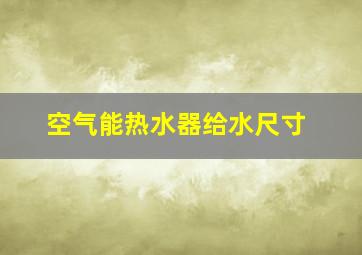 空气能热水器给水尺寸